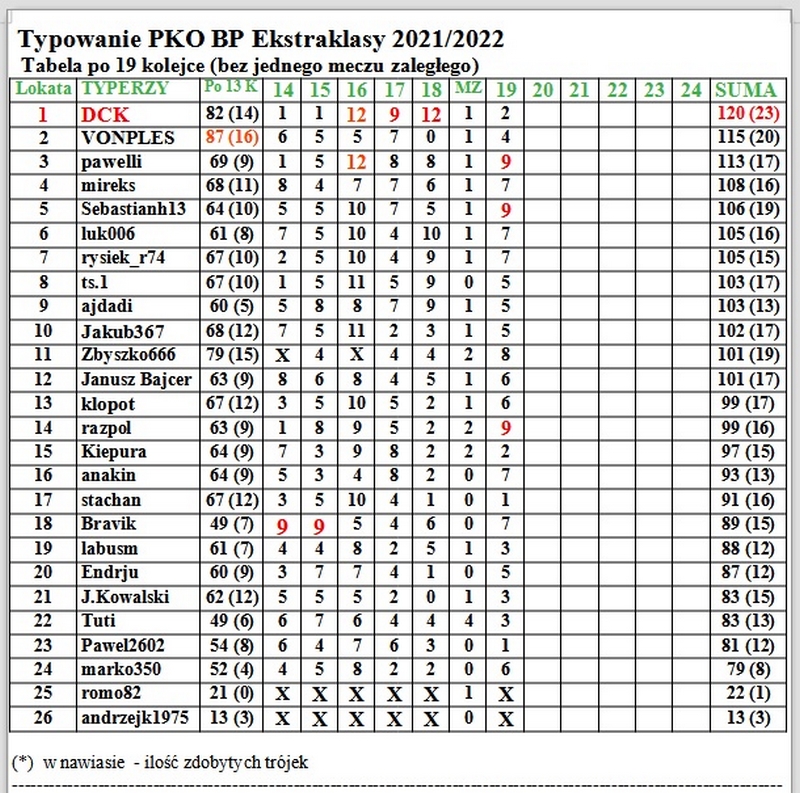 Typowanie PKO BP Ekstraklasy 2021/2022
Tabela po 19 kolejce (bez jednego meczu zaległego)

| Lokata | TYPERZY | Po 13 K | 14 | 15 | 16 | 17 | 18 | MZ | 19 | 20 | 21 | 22 | 23 | 24 | SUMA |
|---|---|---|---|---|---|---|---|---|---|---|---|---|---|---|---|
| 1 | DCK | 82 (14) | 1 | 1 | 12 | 9 | 12 | 1 | 2 | | | | | | 120 (23) |
| 2 | VONPLES | 87 (16) | 6 | 5 | 5 | 7 | 0 | 1 | 4 | | | | | | 115 (20) |
| 3 | pawelli | 69 (9) | 1 | 5 | 12 | 8 | 8 | 1 | 9 | | | | | | 113 (17) |
| 4 | mireks | 68 (11) | 8 | 4 | 7 | 7 | 6 | 1 | 7 | | | | | | 108 (16) |
| 5 | Sebastianh13 | 64 (10) | 5 | 5 | 10 | 7 | 5 | 1 | 9 | | | | | | 106 (19) |
| 6 | luk006 | 61 (8) | 7 | 5 | 10 | 4 | 10 | 1 | 7 | | | | | | 105 (16) |
| 7 | rysiek_r74 | 67 (10) | 2 | 5 | 10 | 4 | 9 | 1 | 7 | | | | | | 105 (15) |
| 8 | ts.1 | 67 (10) | 1 | 5 | 11 | 5 | 9 | 0 | 5 | | | | | | 103 (17) |
| 9 | ajdadi | 60 (5) | 5 | 8 | 8 | 7 | 9 | 1 | 5 | | | | | | 103 (13) |
| 10 | Jakub367 | 68 (12) | 7 | 5 | 11 | 2 | 3 | 1 | 5 | | | | | | 102 (17) |
| 11 | Zbyszko666 | 79 (15) | X | 4 | X | 4 | 4 | 2 | 8 | | | | | | 101 (19) |
| 12 | Janusz Bajcer | 63 (9) | 8 | 6 | 8 | 4 | 5 | 1 | 6 | | | | | | 101 (17) |
| 13 | kłopot | 67 (12) | 3 | 5 | 10 | 5 | 2 | 1 | 6 | | | | | | 99 (17) |
| 14 | razpol | 63 (9) | 1 | 8 | 9 | 5 | 2 | 2 | 9 | | | | | | 99 (16) |
| 15 | Kiepura | 64 (9) | 7 | 3 | 9 | 8 | 2 | 2 | 2 | | | | | | 97 (15) |
| 16 | anakin | 64 (9) | 5 | 3 | 4 | 8 | 2 | 0 | 7 | | | | | | 93 (13) |
| 17 | stachan | 67 (12) | 3 | 5 | 10 | 4 | 1 | 0 | 1 | | | | | | 91 (16) |
| 18 | Bravik | 49 (7) | 9 | 9 | 5 | 4 | 6 | 0 | 7 | | | | | | 89 (15) |
| 19 | labusm | 61 (7) | 4 | 4 | 8 | 2 | 5 | 1 | 3 | | | | | | 88 (12) |
| 20 | Endrju | 60 (9) | 3 | 7 | 7 | 4 | 1 | 0 | 5 | | | | | | 87 (12) |
| 21 | J.Kowalski | 62 (12) | 5 | 5 | 5 | 2 | 0 | 1 | 3 | | | | | | 83 (15) |
| 22 | Tuti | 49 (6) | 6 | 7 | 6 | 4 | 4 | 4 | 3 | | | | | | 83 (13) |
| 23 | Pawel2602 | 54 (8) | 6 | 4 | 7 | 6 | 3 | 0 | 1 | | | | | | 81 (12) |
| 24 | marko350 | 52 (4) | 4 | 5 | 8 | 2 | 2 | 0 | 6 | | | | | | 79 (8) |
| 25 | romo82 | 21 (0) | X | X | X | X | X | 1 | X | | | | | | 22 (1) |
| 26 | andrzejk1975 | 13 (3) | X | X | X | X | X | 0 | X | | | | | | 13 (3) |

(*) w nawiasie - ilość zdobytych trójek